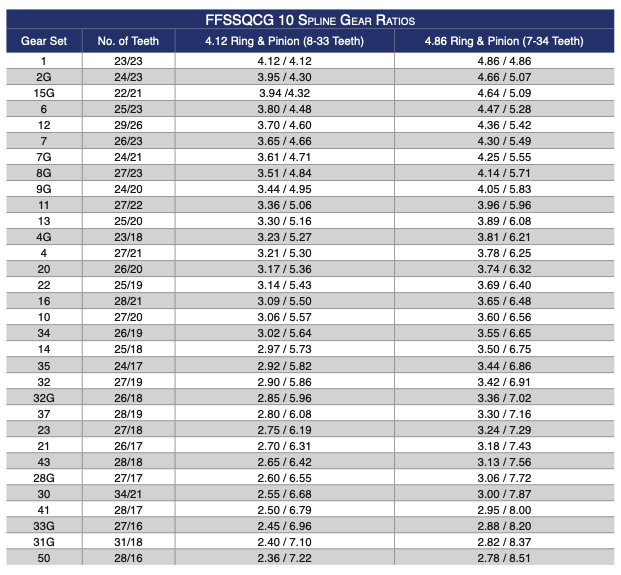 FFSSQCG 10 Spline Gear Ratios

| Gear Set | No. of Teeth | 4.12 Ring & Pinion (8-33 Teeth) | 4.86 Ring & Pinion (7-34 Teeth) |
|---|---|---|---|
| 1 | 23/23 | 4.12 / 4.12 | 4.86 / 4.86 |
| 2G | 24/23 | 3.95 / 4.30 | 4.66 / 5.07 |
| 15G | 22/21 | 3.94 /4.32 | 4.64 / 5.09 |
| 6 | 25/23 | 3.80 / 4.48 | 4.47 / 5.28 |
| 12 | 29/26 | 3.70 / 4.60 | 4.36 / 5.42 |
| 7 | 26/23 | 3.65 / 4.66 | 4.30 / 5.49 |
| 7G | 24/21 | 3.61 / 4.71 | 4.25 / 5.55 |
| 8G | 27/23 | 3.51 / 4.84 | 4.14 / 5.71 |
| 9G | 24/20 | 3.44 / 4.95 | 4.05 / 5.83 |
| 11 | 27/22 | 3.36 / 5.06 | 3.96 / 5.96 |
| 13 | 25/20 | 3.30 / 5.16 | 3.89 / 6.08 |
| 4G | 23/18 | 3.23 / 5.27 | 3.81 / 6.21 |
| 4 | 27/21 | 3.21 / 5.30 | 3.78 / 6.25 |
| 20 | 26/20 | 3.17 / 5.36 | 3.74 / 6.32 |
| 22 | 25/19 | 3.14 / 5.43 | 3.69 / 6.40 |
| 16 | 28/21 | 3.09 / 5.50 | 3.65 / 6.48 |
| 10 | 27/20 | 3.06 / 5.57 | 3.60 / 6.56 |
| 34 | 26/19 | 3.02 / 5.64 | 3.55 / 6.65 |
| 14 | 25/18 | 2.97 / 5.73 | 3.50 / 6.75 |
| 35 | 24/17 | 2.92 / 5.82 | 3.44 / 6.86 |
| 32 | 27/19 | 2.90 / 5.86 | 3.42 / 6.91 |
| 32G | 26/18 | 2.85 / 5.96 | 3.36 / 7.02 |
| 37 | 28/19 | 2.80 / 6.08 | 3.30 / 7.16 |
| 23 | 27/18 | 2.75 / 6.19 | 3.24 / 7.29 |
| 21 | 26/17 | 2.70 / 6.31 | 3.18 / 7.43 |
| 43 | 28/18 | 2.65 / 6.42 | 3.13 / 7.56 |
| 28G | 27/17 | 2.60 / 6.55 | 3.06 / 7.72 |
| 30 | 34/21 | 2.55 / 6.68 | 3.00 / 7.87 |
| 41 | 28/17 | 2.50 / 6.79 | 2.95 / 8.00 |
| 33G | 27/16 | 2.45 / 6.96 | 2.88 / 8.20 |
| 31G | 31/18 | 2.40 / 7.10 | 2.82 / 8.37 |
| 50 | 28/16 | 2.36 / 7.22 | 2.78 / 8.51 |